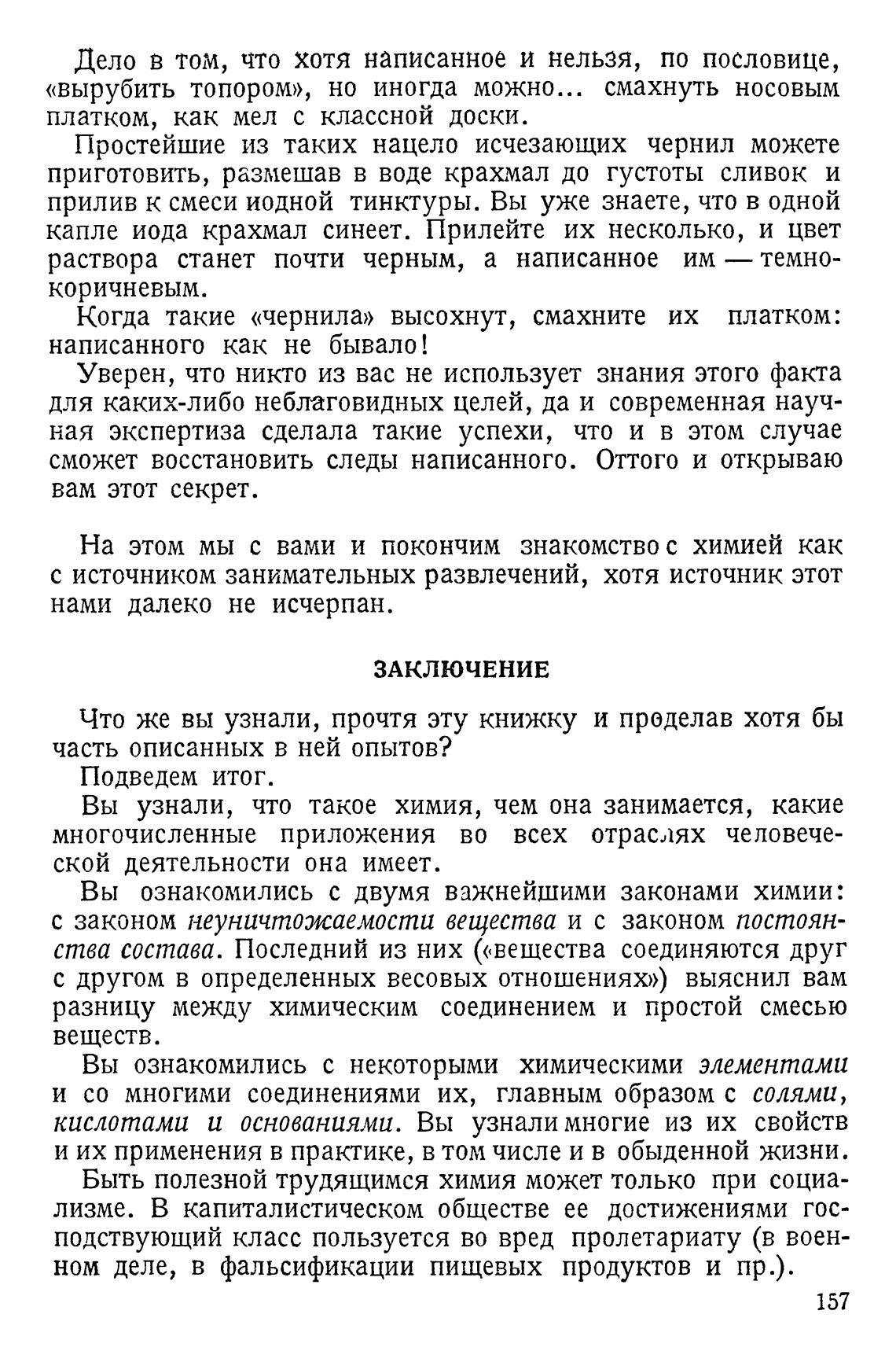 Дело в том, что хотя написанное и нельзя, по пословице, «вырубить топором», но иногда можно... смахнуть носовым платком, как мел с классной доски.

Простейшие из таких нацело исчезающих чернил можете приготовить, размешав в воде крахмал до густоты сливок и прилив к смеси иодной тинктуры. Вы уже знаете, что в одной капле иода крахмал синеет. Прилейте их несколько, и цвет раствора станет почти черным, а написанное им — темнокоричневым.

Когда такие «чернила» высохнут, смахните их платком: написанного как не бывало!

Уверен, что никто из вас не использует знания этого факта для каких-либо неблаговидных целей, да и современная научная экспертиза сделала такие успехи, что и в этом случае сможет восстановить следы написанного. Оттого и открываю вам этот секрет.

На этом мы с вами и покончим знакомство с химией как с источником занимательных развлечений, хотя источник этот нами далеко не исчерпан.

ЗАКЛЮЧЕНИЕ

Что же вы узнали, прочтя эту книжку и проделав хотя бы часть описанных в ней опытов?

Подведем итог.

Вы узнали, что такое химия, чем она занимается, какие многочисленные приложения во всех отраслях человеческой деятельности она имеет.

Вы ознакомились с двумя важнейшими законами химии: с законом неуничтожаемости вещества и с законом постоянства состава. Последний из них («вещества соединяются друг с другом в определенных весовых отношениях») выяснил вам разницу между химическим соединением и простой смесью веществ.

Вы ознакомились с некоторыми химическими элементами и со многими соединениями их, главным образом с солями, кислотами и основаниями. Вы узнали многие из их свойств и их применения в практике, в том числе и в обыденной жизни.

Быть полезной трудящимся химия может только при социализме. В капиталистическом обществе ее достижениями господствующий класс пользуется во вред пролетариату (в военном деле, в фальсификации пищевых продуктов и пр.).

157